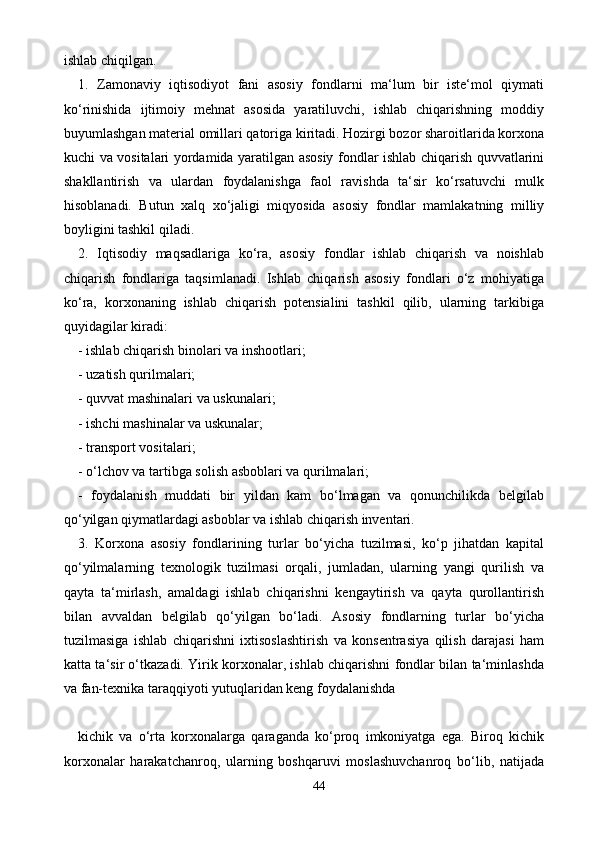 ishlab chiqilgan.

1. Zamonaviy iqtisodiyot fani asosiy fondlarni ma‘lum bir iste‘mol qiymati ko‘rinishida ijtimoiy mehnat asosida yaratiluvchi, ishlab chiqarishning moddiy buyumlashgan material omillari qatoriga kiritadi. Hozirgi bozor sharoitlarida korxona kuchi va vositalari yordamida yaratilgan asosiy fondlar ishlab chiqarish quvvatlarini shakllantirish va ulardan foydalanishga faol ravishda ta‘sir ko‘rsatuvchi mulk hisoblanadi. Butun xalq xo‘jaligi miqyosida asosiy fondlar mamlakatning milliy boyligini tashkil qiladi.

2. Iqtisodiy maqsadlariga ko‘ra, asosiy fondlar ishlab chiqarish va noishlab chiqarish fondlariga taqsimlanadi. Ishlab chiqarish asosiy fondlari o‘z mohiyatiga ko‘ra, korxonaning ishlab chiqarish potensialini tashkil qilib, ularning tarkibiga quyidagilar kiradi:

- ishlab chiqarish binolari va inshootlari;

- uzatish qurilmalari;

- quvvat mashinalari va uskunalari;

- ishchi mashinalar va uskunalar;

- transport vositalari;

- o‘lchov va tartibga solish asboblari va qurilmalari;

- foydalanish muddati bir yildan kam bo‘lmagan va qonunchilikda belgilab qo‘yilgan qiymatlardagi asboblar va ishlab chiqarish inventari.

3. Korxona asosiy fondlarining turlar bo‘yicha tuzilmasi, ko‘p jihatdan kapital qo‘yilmalarning texnologik tuzilmasi orqali, jumladan, ularning yangi qurilish va qayta ta‘mirlash, amaldagi ishlab chiqarishni kengaytirish va qayta qurollantirish bilan avvaldan belgilab qo‘yilgan bo‘ladi. Asosiy fondlarning turlar bo‘yicha tuzilmasiga ishlab chiqarishni ixtisoslashtirish va konsentrasiya qilish darajasi ham katta ta‘sir o‘tkazadi. Yirik korxonalar, ishlab chiqarishni fondlar bilan ta‘minlashda va fan-texnika taraqqiyoti yutuqlaridan keng foydalanishda

kichik va o‘rta korxonalarga qaraganda ko‘proq imkoniyatga ega. Biroq kichik korxonalar harakatchanroq, ularning boshqaruvi moslashuvchanroq bo‘lib, natijada

44